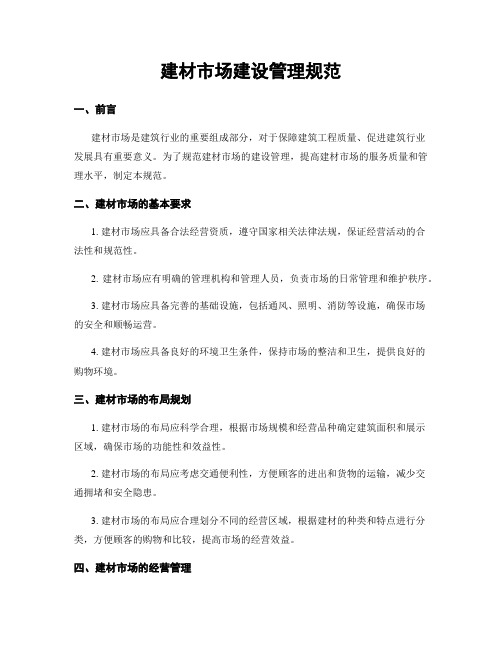 建材市场建设管理规范

一、前言

建材市场是建筑行业的重要组成部分，对于保障建筑工程质量、促进建筑行业发展具有重要意义。为了规范建材市场的建设管理，提高建材市场的服务质量和管理水平，制定本规范。

二、建材市场的基本要求

1. 建材市场应具备合法经营资质，遵守国家相关法律法规，保证经营活动的合法性和规范性。

2. 建材市场应有明确的管理机构和管理人员，负责市场的日常管理和维护秩序。

3. 建材市场应具备完善的基础设施，包括通风、照明、消防等设施，确保市场的安全和顺畅运营。

4. 建材市场应具备良好的环境卫生条件，保持市场的整洁和卫生，提供良好的购物环境。

三、建材市场的布局规划

1. 建材市场的布局应科学合理，根据市场规模和经营品种确定建筑面积和展示区域，确保市场的功能性和效益性。

2. 建材市场的布局应考虑交通便利性，方便顾客的进出和货物的运输，减少交通拥堵和安全隐患。

3. 建材市场的布局应合理划分不同的经营区域，根据建材的种类和特点进行分类，方便顾客的购物和比较，提高市场的经营效益。

四、建材市场的经营管理